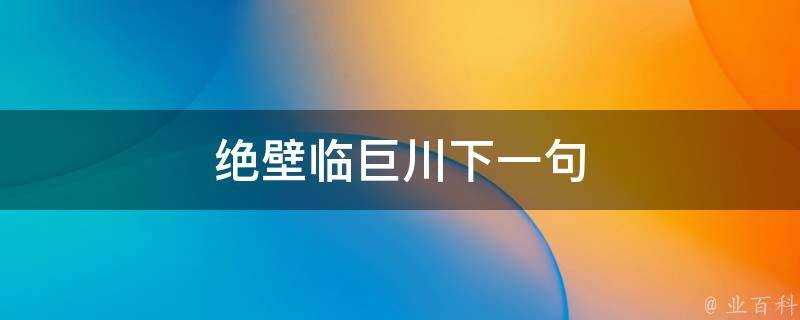 绝壁临巨川下一句

@ 业百科